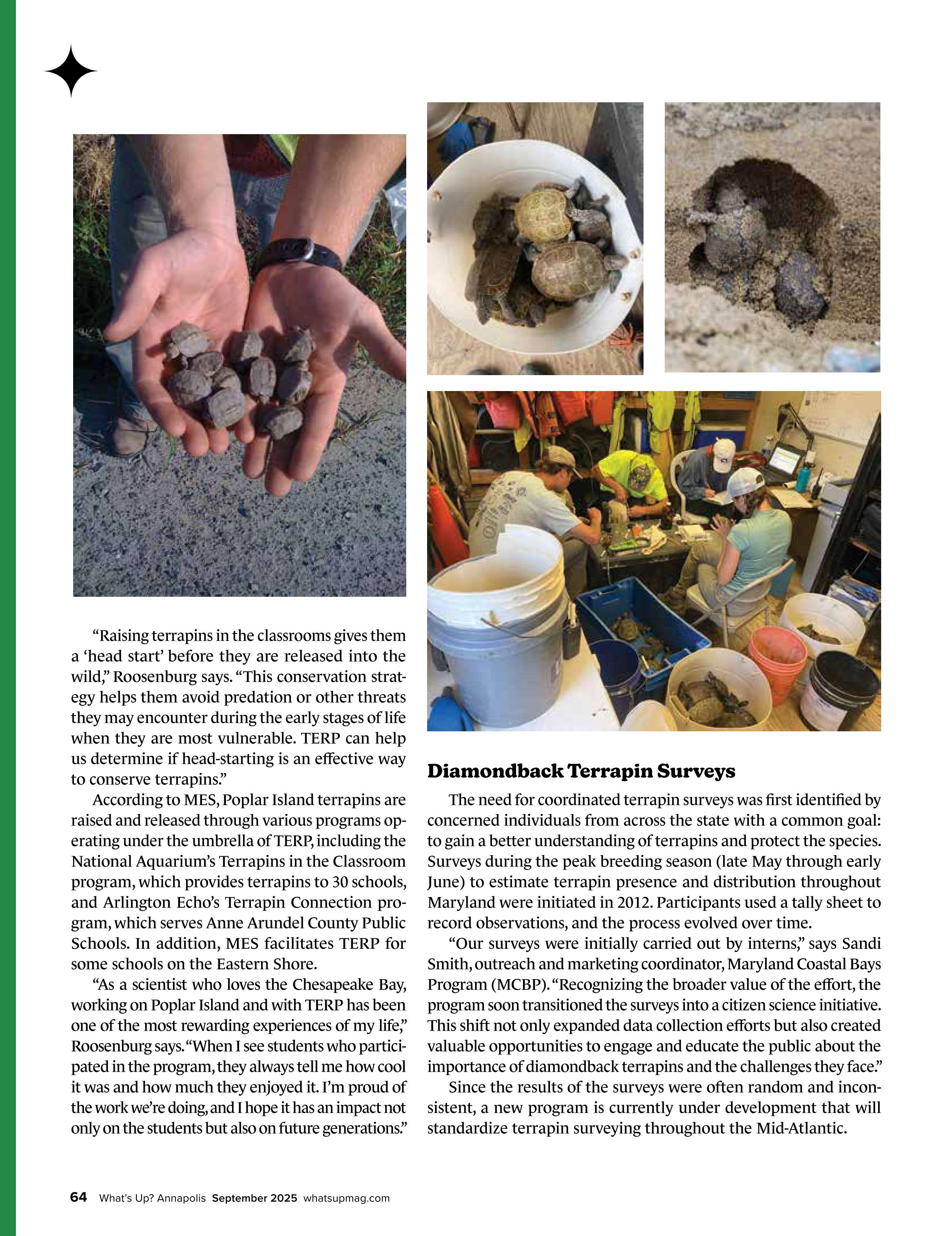 “Raising terrapins in the classrooms gives them a ‘head start’ before they are released into the wild,” Roosenburg says. “This conservation strategy helps them avoid predation or other threats they may encounter during the early stages of life when they are most vulnerable. TERP can help us determine if head-starting is an effective way to conserve terrapins.”

According to MES, Poplar Island terrapins are raised and released through various programs operating under the umbrella of TERP, including the National Aquarium’s Terrapins in the Classroom program, which provides terrapins to 30 schools, and Arlington Echo’s Terrapin Connection program, which serves Anne Arundel County Public Schools. In addition, MES facilitates TERP for some schools on the Eastern Shore.

“As a scientist who loves the Chesapeake Bay, working on Poplar Island and with TERP has been one of the most rewarding experiences of my life,” Roosenburg says. “When I see students who participated in the program, they always tell me how cool it was and how much they enjoyed it. I’m proud of the work we’re doing, and I hope it has an impact not only on the students but also on future generations.”

Diamondback Terrapin Surveys

The need for coordinated terrapin surveys was first identified by concerned individuals from across the state with a common goal: to gain a better understanding of terrapins and protect the species. Surveys during the peak breeding season (late May through early June) to estimate terrapin presence and distribution throughout Maryland were initiated in 2012. Participants used a tally sheet to record observations, and the process evolved over time.

“Our surveys were initially carried out by interns,” says Sandi Smith, outreach and marketing coordinator, Maryland Coastal Bays Program (MCBP). “Recognizing the broader value of the effort, the program soon transitioned the surveys into a citizen science initiative. This shift not only expanded data collection efforts but also created valuable opportunities to engage and educate the public about the importance of diamondback terrapins and the challenges they face.”

Since the results of the surveys were often random and inconsistent, a new program is currently under development that will standardize terrapin surveying throughout the Mid-Atlantic.

64 What’s Up? Annapolis September 2025 whatsupmag.com